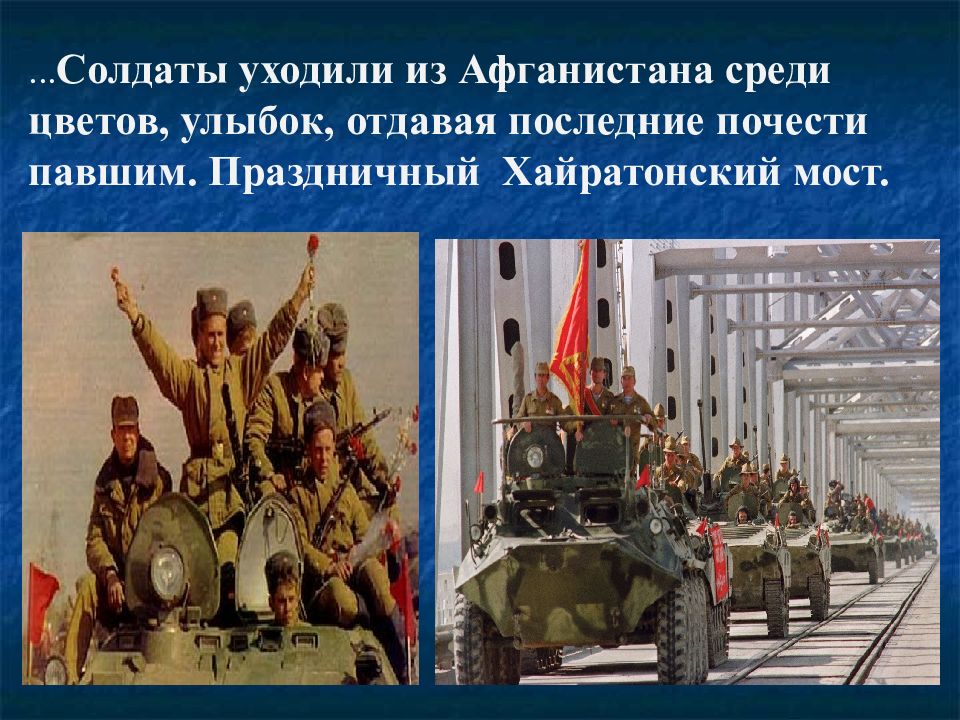 …Солдаты уходили из Афганистана среди цветов, улыбок, отдавая последние почести павшим. Праздничный  Хайратонский мост.